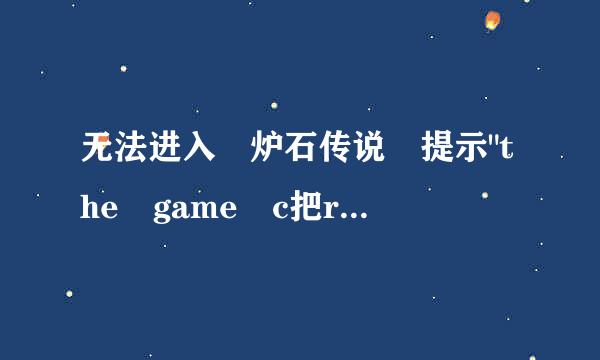 无法进入 炉石传说 提示"the game c把r…